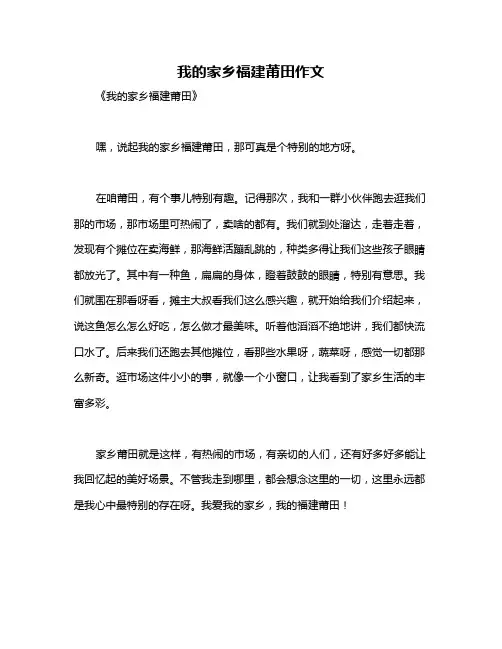 我的家乡福建莆田作文

《我的家乡福建莆田》

嘿，说起我的家乡福建莆田，那可真是个特别的地方呀。

在咱莆田，有个事儿特别有趣。记得那次，我和一群小伙伴跑去逛我们那的市场，那市场里可热闹了，卖啥的都有。我们就到处溜达，走着走着，发现有个摊位在卖海鲜，那海鲜活蹦乱跳的，种类多得让我们这些孩子眼睛都放光了。其中有一种鱼，扁扁的身体，瞪着鼓鼓的眼睛，特别有意思。我们就围在那看呀看，摊主大叔看我们这么感兴趣，就开始给我们介绍起来，说这鱼怎么怎么好吃，怎么做才最美味。听着他滔滔不绝地讲，我们都快流口水了。后来我们还跑去其他摊位，看那些水果呀，蔬菜呀，感觉一切都那么新奇。逛市场这件小小的事，就像一个小窗口，让我看到了家乡生活的丰富多彩。

家乡莆田就是这样，有热闹的市场，有亲切的人们，还有好多好多能让我回忆起的美好场景。不管我走到哪里，都会想念这里的一切，这里永远都是我心中最特别的存在呀。我爱我的家乡，我的福建莆田！